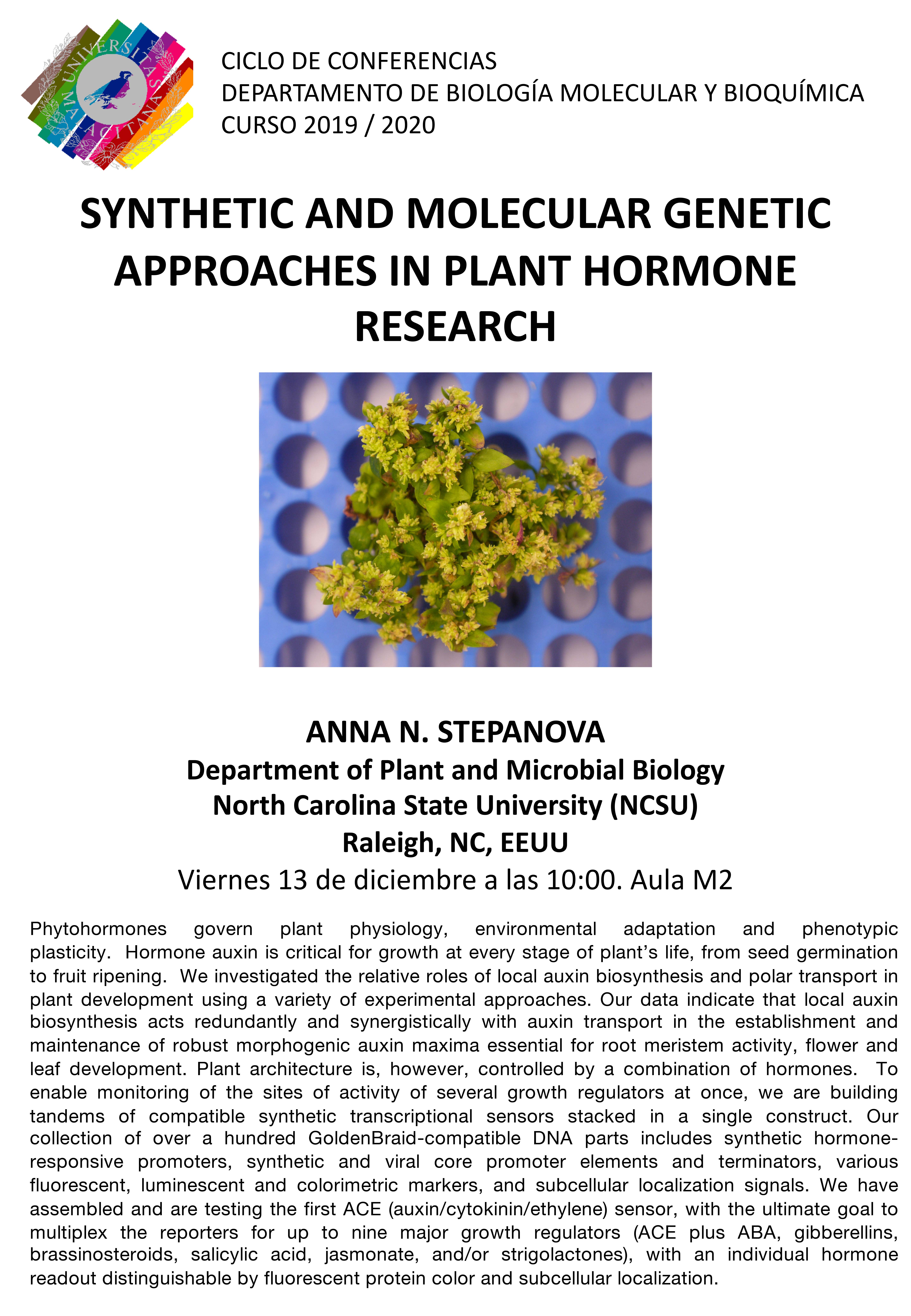 UNIVERSITAS MALACITANA

CICLO DE CONFERENCIAS
DEPARTAMENTO DE BIOLOGÍA MOLECULAR Y BIOQUÍMICA
CURSO 2019 / 2020

SYNTHETIC AND MOLECULAR GENETIC APPROACHES IN PLANT HORMONE RESEARCH

ANNA N. STEPANOVA
Department of Plant and Microbial Biology
North Carolina State University (NCSU)
Raleigh, NC, EEUU
Viernes 13 de diciembre a las 10:00. Aula M2

Phytohormones govern plant physiology, environmental adaptation and phenotypic plasticity. Hormone auxin is critical for growth at every stage of plant's life, from seed germination to fruit ripening. We investigated the relative roles of local auxin biosynthesis and polar transport in plant development using a variety of experimental approaches. Our data indicate that local auxin biosynthesis acts redundantly and synergistically with auxin transport in the establishment and maintenance of robust morphogenic auxin maxima essential for root meristem activity, flower and leaf development. Plant architecture is, however, controlled by a combination of hormones. To enable monitoring of the sites of activity of several growth regulators at once, we are building tandems of compatible synthetic transcriptional sensors stacked in a single construct. Our collection of over a hundred GoldenBraid-compatible DNA parts includes synthetic hormone-responsive promoters, synthetic and viral core promoter elements and terminators, various fluorescent, luminescent and colorimetric markers, and subcellular localization signals. We have assembled and are testing the first ACE (auxin/cytokinin/ethylene) sensor, with the ultimate goal to multiplex the reporters for up to nine major growth regulators (ACE plus ABA, gibberellins, brassinosteroids, salicylic acid, jasmonate, and/or strigolactones), with an individual hormone readout distinguishable by fluorescent protein color and subcellular localization.